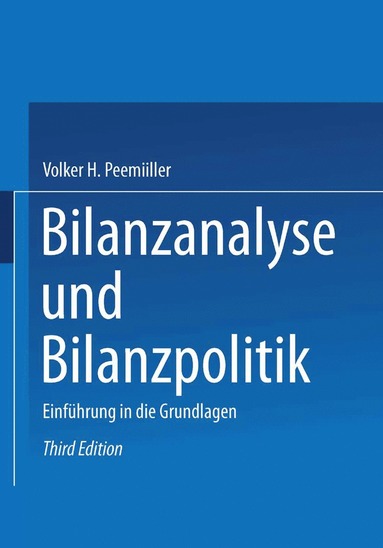 Volker H. Peemiiller

Bilanzanalyse und Bilanzpolitik

Einführung in die Grundlagen

Third Edition